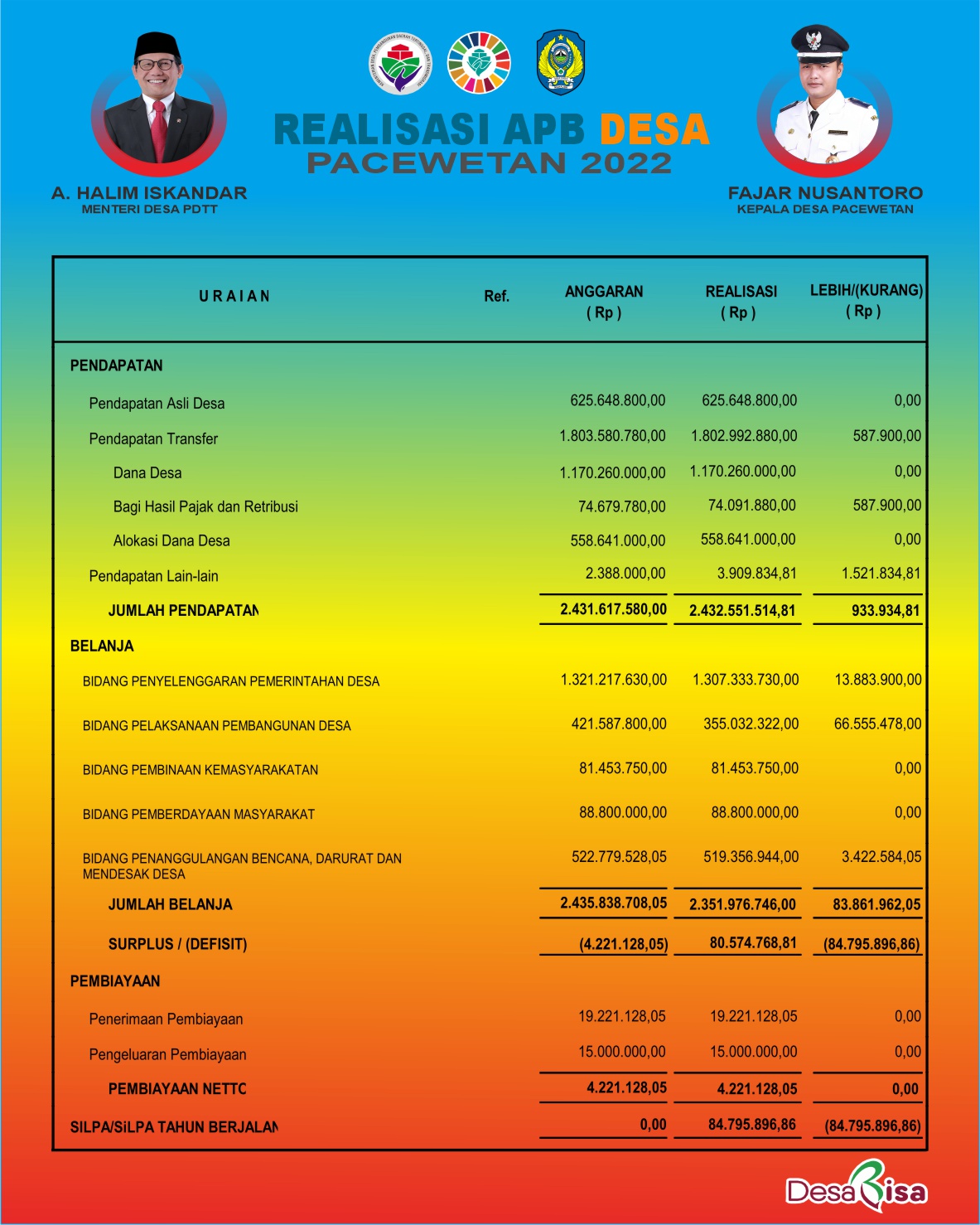 REALISASI APB DESA
PACEWETAN 2022

A. HALIM ISKANDAR
MENTERI DESA PDTT

FAJAR NUSANTORO
KEPALA DESA PACEWETAN

| URAIAN | Ref. | ANGGARAN ( Rp ) | REALISASI ( Rp ) | LEBIH/(KURANG) ( Rp ) |
|---|---|---|---|---|
| PENDAPATAN | | | | |
| Pendapatan Asli Desa | | 625.648.800,00 | 625.648.800,00 | 0,00 |
| Pendapatan Transfer | | 1.803.580.780,00 | 1.802.992.880,00 | 587.900,00 |
| Dana Desa | | 1.170.260.000,00 | 1.170.260.000,00 | 0,00 |
| Bagi Hasil Pajak dan Retribusi | | 74.679.780,00 | 74.091.880,00 | 587.900,00 |
| Alokasi Dana Desa | | 558.641.000,00 | 558.641.000,00 | 0,00 |
| Pendapatan Lain-lain | | 2.388.000,00 | 3.909.834,81 | 1.521.834,81 |
| JUMLAH PENDAPATAN | | 2.431.617.580,00 | 2.432.551.514,81 | 933.934,81 |
| BELANJA | | | | |
| BIDANG PENYELENGGARAN PEMERINTAHAN DESA | | 1.321.217.630,00 | 1.307.333.730,00 | 13.883.900,00 |
| BIDANG PELAKSANAAN PEMBANGUNAN DESA | | 421.587.800,00 | 355.032.322,00 | 66.555.478,00 |
| BIDANG PEMBINAAN KEMASYARAKATAN | | 81.453.750,00 | 81.453.750,00 | 0,00 |
| BIDANG PEMBERDAYAAN MASYARAKAT | | 88.800.000,00 | 88.800.000,00 | 0,00 |
| BIDANG PENANGGULANGAN BENCANA, DARURAT DAN MENDESAK DESA | | 522.779.528,05 | 519.356.944,00 | 3.422.584,05 |
| JUMLAH BELANJA | | 2.435.838.708,05 | 2.351.976.746,00 | 83.861.962,05 |
| SURPLUS / (DEFISIT) | | (4.221.128,05) | 80.574.768,81 | (84.795.896,86) |
| PEMBIAYAAN | | | | |
| Penerimaan Pembiayaan | | 19.221.128,05 | 19.221.128,05 | 0,00 |
| Pengeluaran Pembiayaan | | 15.000.000,00 | 15.000.000,00 | 0,00 |
| PEMBIAYAAN NETTO | | 4.221.128,05 | 4.221.128,05 | 0,00 |
| SILPA/SiLPA TAHUN BERJALAN | | 0,00 | 84.795.896,86 | (84.795.896,86) |

DesaBisa